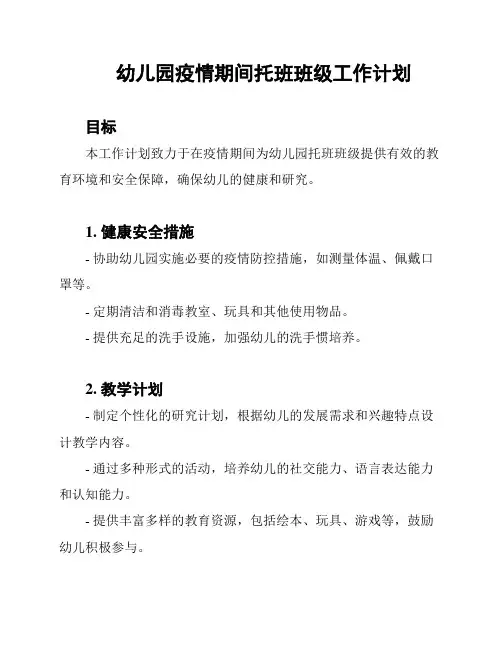 幼儿园疫情期间托班班级工作计划

目标

本工作计划致力于在疫情期间为幼儿园托班班级提供有效的教育环境和安全保障，确保幼儿的健康和研究。

1. 健康安全措施

- 协助幼儿园实施必要的疫情防控措施，如测量体温、佩戴口罩等。

- 定期清洁和消毒教室、玩具和其他使用物品。

- 提供充足的洗手设施，加强幼儿的洗手惯培养。

2. 教学计划

- 制定个性化的研究计划，根据幼儿的发展需求和兴趣特点设计教学内容。

- 通过多种形式的活动，培养幼儿的社交能力、语言表达能力和认知能力。

- 提供丰富多样的教育资源，包括绘本、玩具、游戏等，鼓励幼儿积极参与。